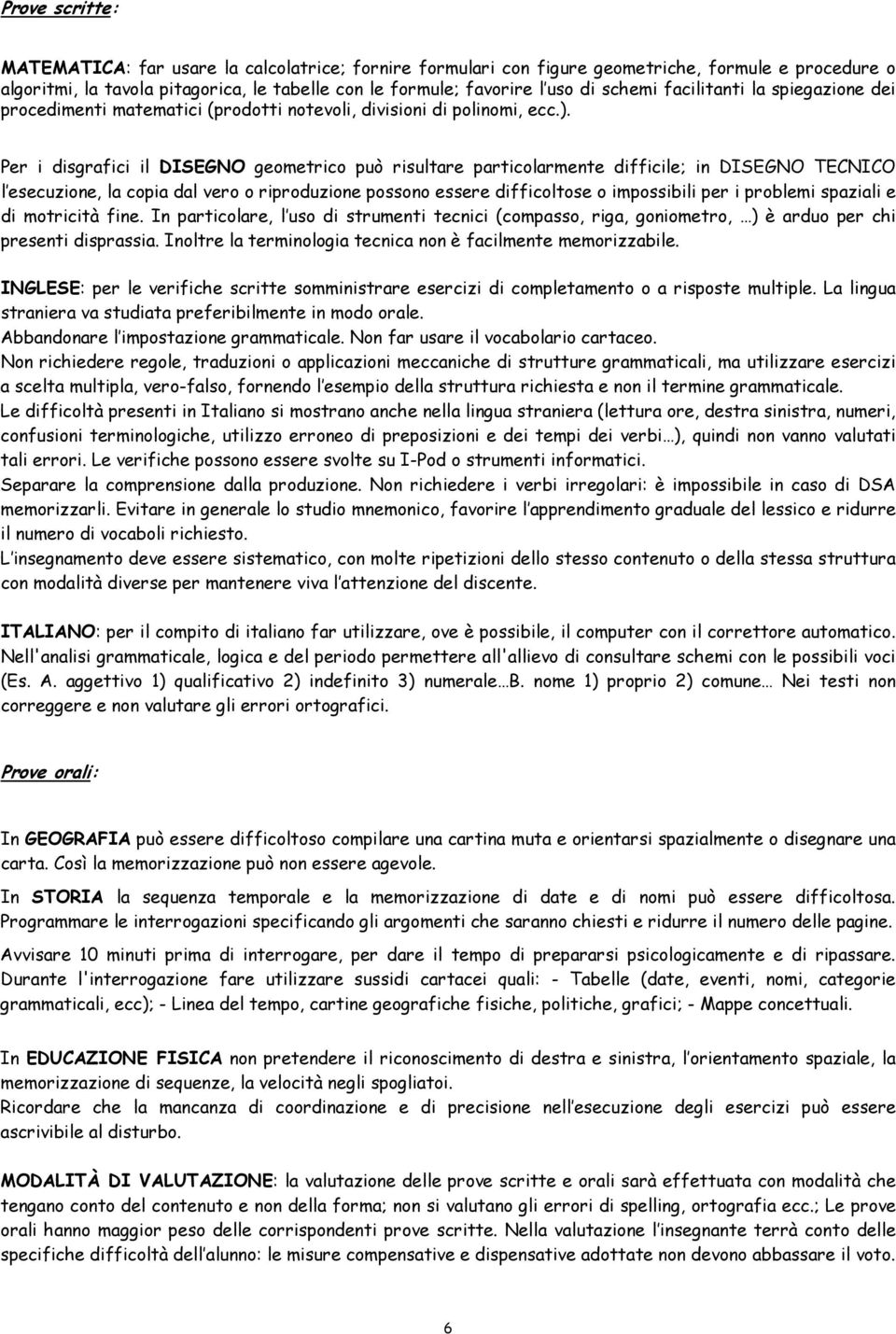 Prove scritte:

MATEMATICA: far usare la calcolatrice; fornire formulari con figure geometriche, formule e procedure o algoritmi, la tavola pitagorica, le tabelle con le formule; favorire l'uso di schemi facilitanti la spiegazione dei procedimenti matematici (prodotti notevoli, divisioni di polinomi, ecc.).

Per i disgrafici il DISEGNO geometrico può risultare particolarmente difficile; in DISEGNO TECNICO l'esecuzione, la copia dal vero o riproduzione possono essere difficoltose o impossibili per i problemi spaziali e di motricità fine. In particolare, l'uso di strumenti tecnici (compasso, riga, goniometro, …) è arduo per chi presenti disprassia. Inoltre la terminologia tecnica non è facilmente memorizzabile.

INGLESE: per le verifiche scritte somministrare esercizi di completamento o a risposte multiple. La lingua straniera va studiata preferibilmente in modo orale.
Abbandonare l'impostazione grammaticale. Non far usare il vocabolario cartaceo.
Non richiedere regole, traduzioni o applicazioni meccaniche di strutture grammaticali, ma utilizzare esercizi a scelta multipla, vero-falso, fornendo l'esempio della struttura richiesta e non il termine grammaticale.
Le difficoltà presenti in Italiano si mostrano anche nella lingua straniera (lettura ore, destra sinistra, numeri, confusioni terminologiche, utilizzo erroneo di preposizioni e dei tempi dei verbi…), quindi non vanno valutati tali errori. Le verifiche possono essere svolte su I-Pod o strumenti informatici.
Separare la comprensione dalla produzione. Non richiedere i verbi irregolari: è impossibile in caso di DSA memorizzarli. Evitare in generale lo studio mnemonico, favorire l'apprendimento graduale del lessico e ridurre il numero di vocaboli richiesto.
L'insegnamento deve essere sistematico, con molte ripetizioni dello stesso contenuto o della stessa struttura con modalità diverse per mantenere viva l'attenzione del discente.

ITALIANO: per il compito di italiano far utilizzare, ove è possibile, il computer con il correttore automatico. Nell'analisi grammaticale, logica e del periodo permettere all'allievo di consultare schemi con le possibili voci (Es. A. aggettivo 1) qualificativo 2) indefinito 3) numerale…B. nome 1) proprio 2) comune… Nei testi non correggere e non valutare gli errori ortografici.

Prove orali:

In GEOGRAFIA può essere difficoltoso compilare una cartina muta e orientarsi spazialmente o disegnare una carta. Così la memorizzazione può non essere agevole.

In STORIA la sequenza temporale e la memorizzazione di date e di nomi può essere difficoltosa. Programmare le interrogazioni specificando gli argomenti che saranno chiesti e ridurre il numero delle pagine.

Avvisare 10 minuti prima di interrogare, per dare il tempo di prepararsi psicologicamente e di ripassare. Durante l'interrogazione fare utilizzare sussidi cartacei quali: - Tabelle (date, eventi, nomi, categorie grammaticali, ecc); - Linea del tempo, cartine geografiche fisiche, politiche, grafici; - Mappe concettuali.

In EDUCAZIONE FISICA non pretendere il riconoscimento di destra e sinistra, l'orientamento spaziale, la memorizzazione di sequenze, la velocità negli spogliatoi.
Ricordare che la mancanza di coordinazione e di precisione nell'esecuzione degli esercizi può essere ascrivibile al disturbo.

MODALITÀ DI VALUTAZIONE: la valutazione delle prove scritte e orali sarà effettuata con modalità che tengano conto del contenuto e non della forma; non si valutano gli errori di spelling, ortografia ecc.; Le prove orali hanno maggior peso delle corrispondenti prove scritte. Nella valutazione l'insegnante terrà conto delle specifiche difficoltà dell'alunno: le misure compensative e dispensative adottate non devono abbassare il voto.

6